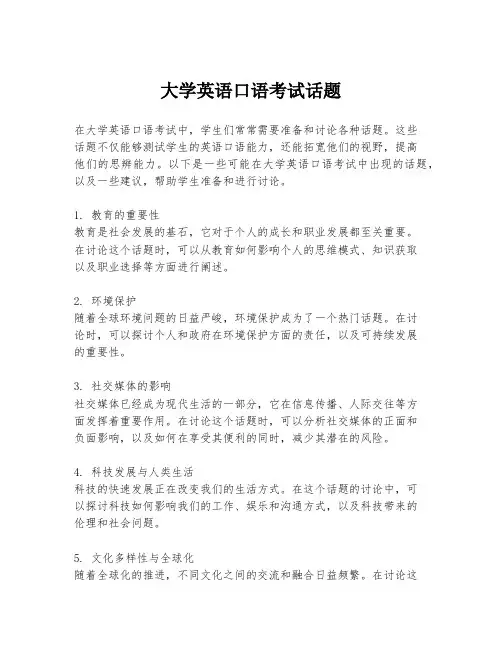 大学英语口语考试话题

在大学英语口语考试中，学生们常常需要准备和讨论各种话题。这些话题不仅能够测试学生的英语口语能力，还能拓宽他们的视野，提高他们的思辨能力。以下是一些可能在大学英语口语考试中出现的话题，以及一些建议，帮助学生准备和进行讨论。

1. 教育的重要性
教育是社会发展的基石，它对于个人的成长和职业发展都至关重要。在讨论这个话题时，可以从教育如何影响个人的思维模式、知识获取以及职业选择等方面进行阐述。

2. 环境保护
随着全球环境问题的日益严峻，环境保护成为了一个热门话题。在讨论时，可以探讨个人和政府在环境保护方面的责任，以及可持续发展的重要性。

3. 社交媒体的影响
社交媒体已经成为现代生活的一部分，它在信息传播、人际交往等方面发挥着重要作用。在讨论这个话题时，可以分析社交媒体的正面和负面影响，以及如何在享受其便利的同时，减少其潜在的风险。

4. 科技发展与人类生活
科技的快速发展正在改变我们的生活方式。在这个话题的讨论中，可以探讨科技如何影响我们的工作、娱乐和沟通方式，以及科技带来的伦理和社会问题。

5. 文化多样性与全球化
随着全球化的推进，不同文化之间的交流和融合日益频繁。在讨论这